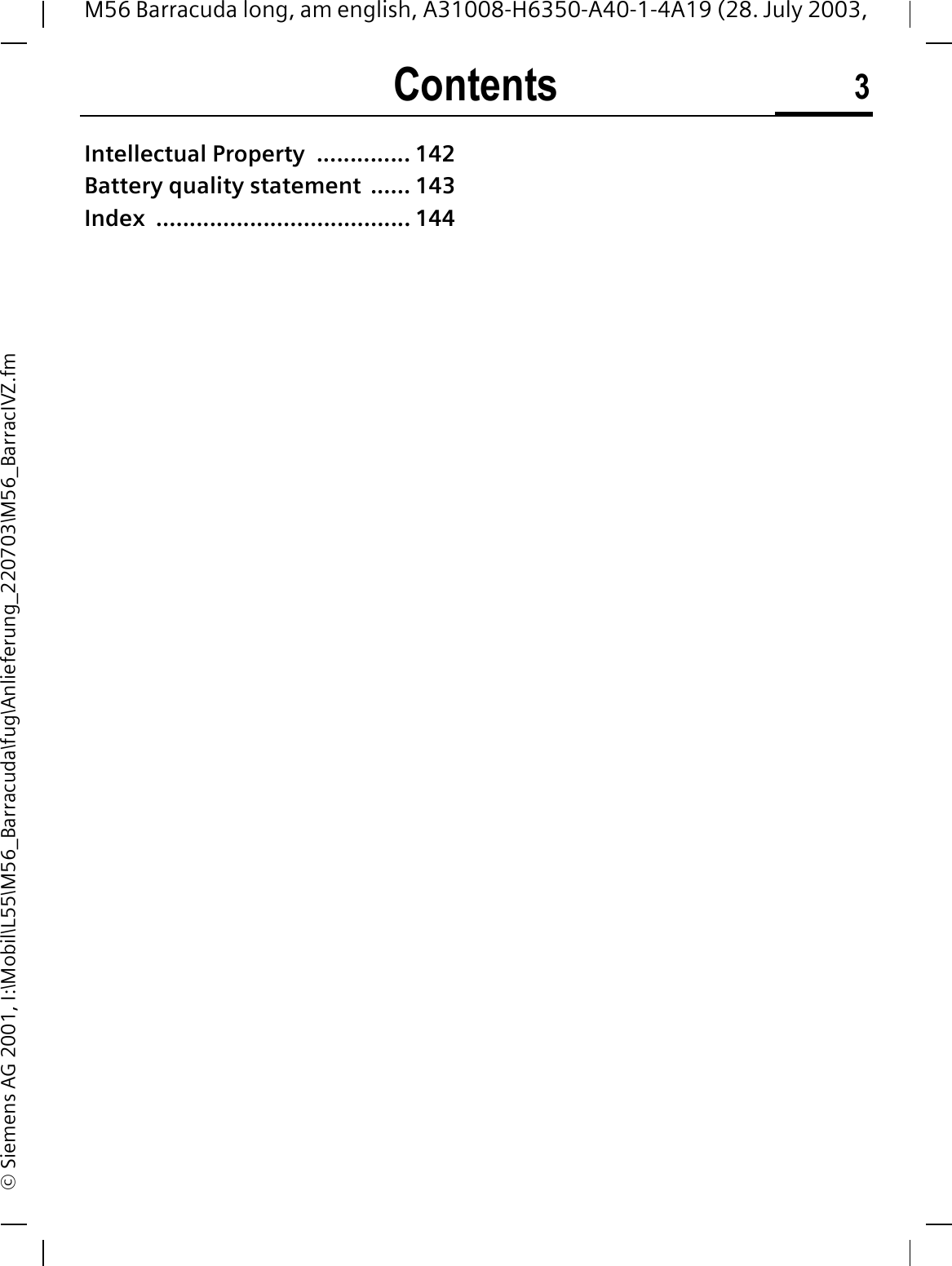 M56 Barracuda long, am english, A31008-H6350-A40-1-4A19 (28. July 2003,

Contents 3

Intellectual Property .............. 142
Battery quality statement ...... 143
Index ...................................... 144

© Siemens AG 2001, I:\Mobil\L55\M56_Barracuda\fug\Anlieferung_220703\M56_BarracIVZ.fm